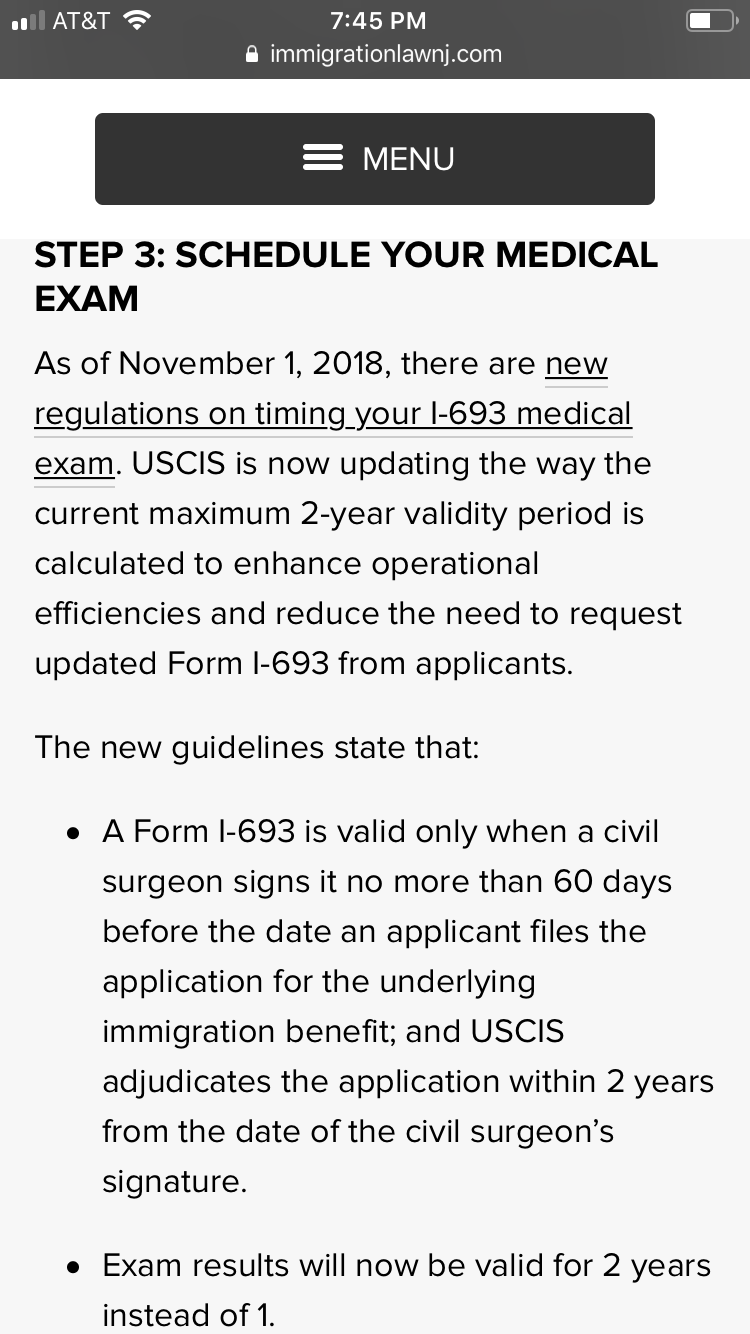 AT&T 7:45 PM
immigrationlawnj.com

MENU

STEP 3: SCHEDULE YOUR MEDICAL EXAM

As of November 1, 2018, there are new regulations on timing your I-693 medical exam. USCIS is now updating the way the current maximum 2-year validity period is calculated to enhance operational efficiencies and reduce the need to request updated Form I-693 from applicants.

The new guidelines state that:

• A Form I-693 is valid only when a civil surgeon signs it no more than 60 days before the date an applicant files the application for the underlying immigration benefit; and USCIS adjudicates the application within 2 years from the date of the civil surgeon's signature.

• Exam results will now be valid for 2 years instead of 1.